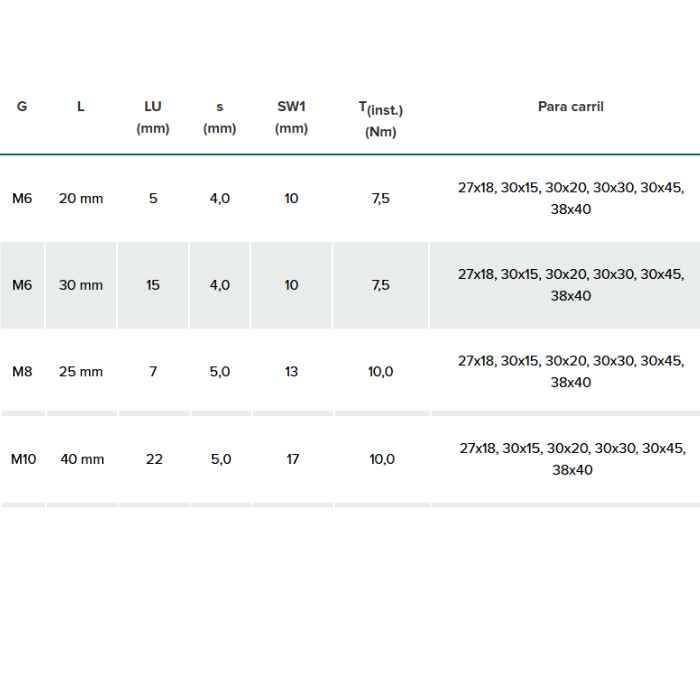 | G | L | LU (mm) | s (mm) | SW1 (mm) | $T_{(inst.)}$ (Nm) | Para carril |
|---|---|---|---|---|---|---|
| M6 | 20 mm | 5 | 4,0 | 10 | 7,5 | 27x18, 30x15, 30x20, 30x30, 30x45, 38x40 |
| M6 | 30 mm | 15 | 4,0 | 10 | 7,5 | 27x18, 30x15, 30x20, 30x30, 30x45, 38x40 |
| M8 | 25 mm | 7 | 5,0 | 13 | 10,0 | 27x18, 30x15, 30x20, 30x30, 30x45, 38x40 |
| M10 | 40 mm | 22 | 5,0 | 17 | 10,0 | 27x18, 30x15, 30x20, 30x30, 30x45, 38x40 |